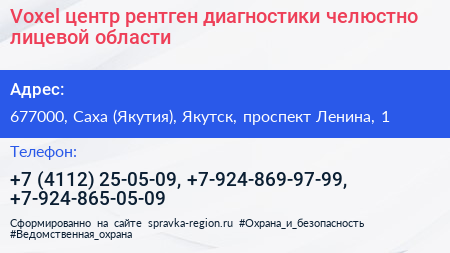 Voxel центр рентген диагностики челюстно лицевой области

Адрес:

677000, Саха (Якутия), Якутск, проспект Ленина, 1

Телефон:

+7 (4112) 25-05-09, +7-924-869-97-99, +7-924-865-05-09

Сформированно на сайте spravka-region.ru #Охрана_и_безопасность #Ведомственная_охрана